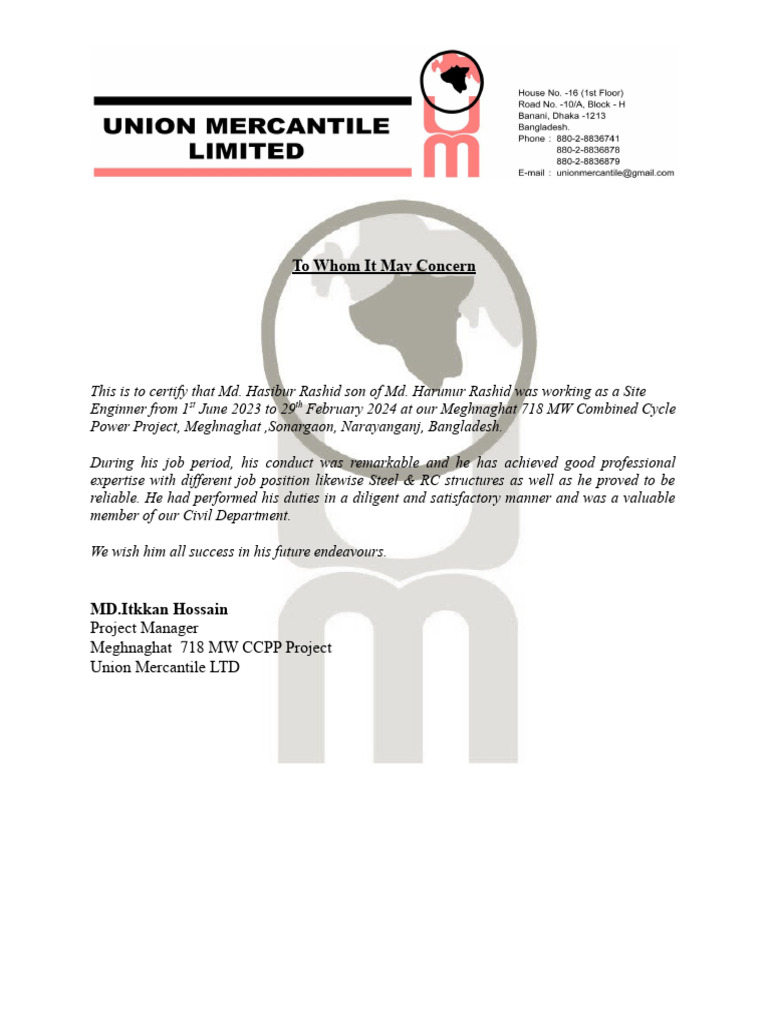 UNION MERCANTILE LIMITED

House No. -16 (1st Floor)
Road No. -10/A, Block - H
Banani, Dhaka -1213
Bangladesh.
Phone : 880-2-8836741
880-2-8836878
880-2-8836879
E-mail : unionmercantile@gmail.com

To Whom It May Concern

This is to certify that Md. Hasibur Rashid son of Md. Harunur Rashid was working as a Site Enginner from 1$^{st}$ June 2023 to 29$^{th}$ February 2024 at our Meghnaghat 718 MW Combined Cycle Power Project, Meghnaghat ,Sonargaon, Narayanganj, Bangladesh.

During his job period, his conduct was remarkable and he has achieved good professional expertise with different job position likewise Steel & RC structures as well as he proved to be reliable. He had performed his duties in a diligent and satisfactory manner and was a valuable member of our Civil Department.

We wish him all success in his future endeavours.

MD.Itkkan Hossain
Project Manager
Meghnaghat 718 MW CCPP Project
Union Mercantile LTD